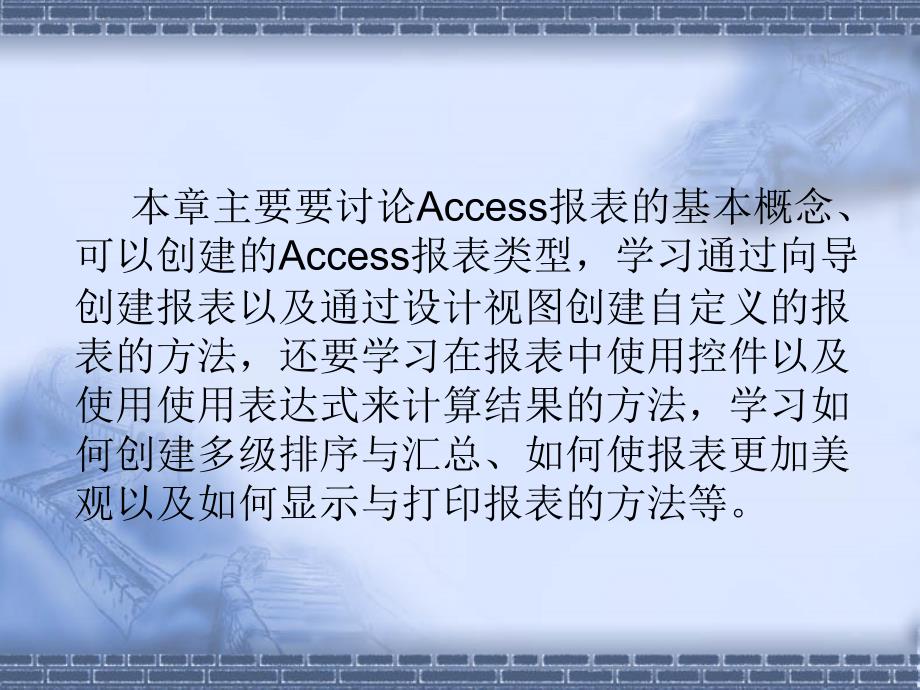 本章主要要讨论Access报表的基本概念、可以创建的Access报表类型，学习通过向导创建报表以及通过设计视图创建自定义的报表的方法，还要学习在报表中使用控件以及使用使用表达式来计算结果的方法，学习如何创建多级排序与汇总、如何使报表更加美观以及如何显示与打印报表的方法等。